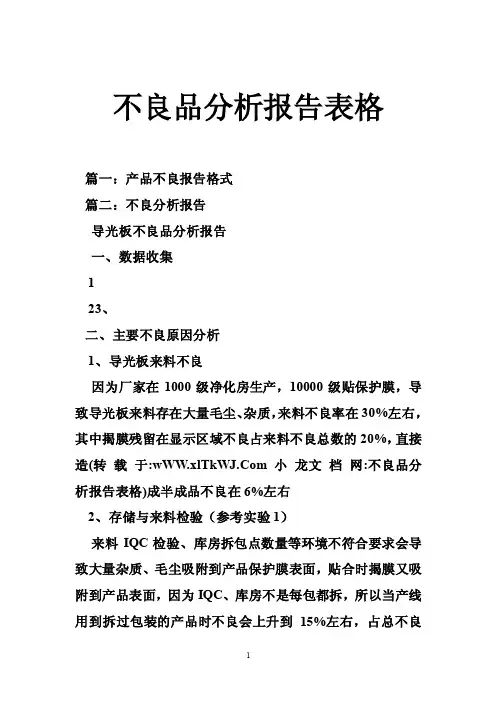 不良品分析报告表格

篇一：产品不良报告格式

篇二：不良分析报告

导光板不良品分析报告

一、数据收集

1

23、

二、主要不良原因分析

1、导光板来料不良

因为厂家在 1000 级净化房生产，10000 级贴保护膜，导致导光板来料存在大量毛尘、杂质，来料不良率在 30%左右，其中揭膜残留在显示区域不良占来料不良总数的 20%，直接造(转 载 于:wWW.xlTkWJ.Com 小 龙文 档 网:不良品分析报告表格)成半成品不良在 6%左右

2、存储与来料检验（参考实验 1）

来料 IQC 检验、库房拆包点数量等环境不符合要求会导致大量杂质、毛尘吸附到产品保护膜表面，贴合时揭膜又吸附到产品表面，因为 IQC、库房不是每包都拆，所以当产线用到拆过包装的产品时不良会上升到 15%左右，占总不良

1